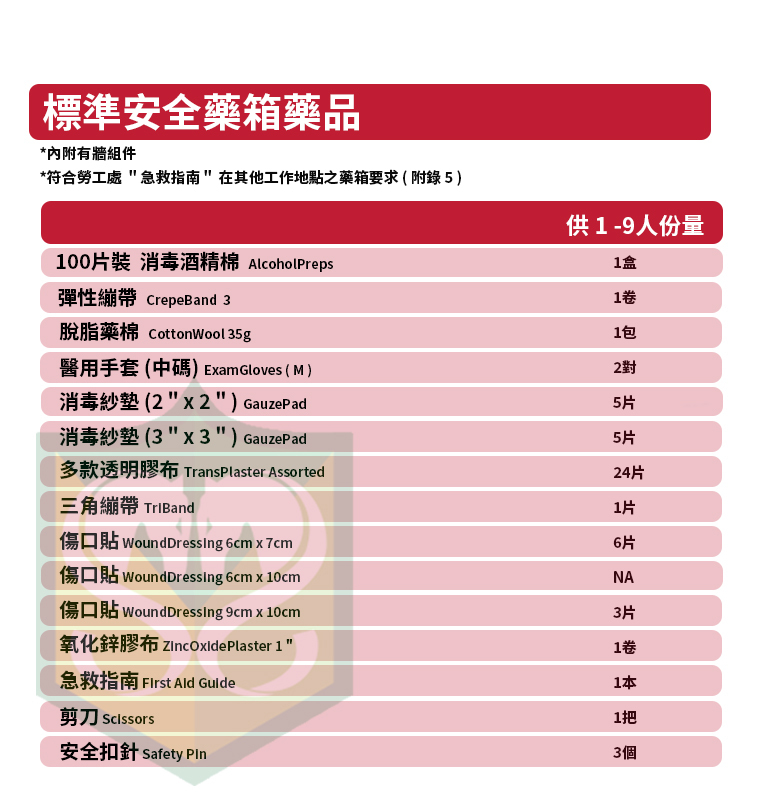 標準安全藥箱藥品

*內附有牆組件
*符合勞工處 " 急救指南 " 在其他工作地點之藥箱要求 ( 附錄 5 )

| | 供 1 -9人份量 |
|---|---|
| 100片裝 消毒酒精棉 AlcoholPreps | 1盒 |
| 彈性繃帶 CrepeBand 3 | 1卷 |
| 脫脂藥棉 CottonWool 35g | 1包 |
| 醫用手套 (中碼) ExamGloves ( M ) | 2對 |
| 消毒紗墊 (2 " x 2 " ) GauzePad | 5片 |
| 消毒紗墊 (3 " x 3 " ) GauzePad | 5片 |
| 多款透明膠布 TransPlaster Assorted | 24片 |
| 三角繃帶 TriBand | 1片 |
| 傷口貼 WoundDressing 6cm x 7cm | 6片 |
| 傷口貼 WoundDressing 6cm x 10cm | NA |
| 傷口貼 WoundDressing 9cm x 10cm | 3片 |
| 氧化鋅膠布 ZincOxidePlaster 1 " | 1卷 |
| 急救指南 First Aid Guide | 1本 |
| 剪刀 Scissors | 1把 |
| 安全扣針 Safety Pin | 3個 |